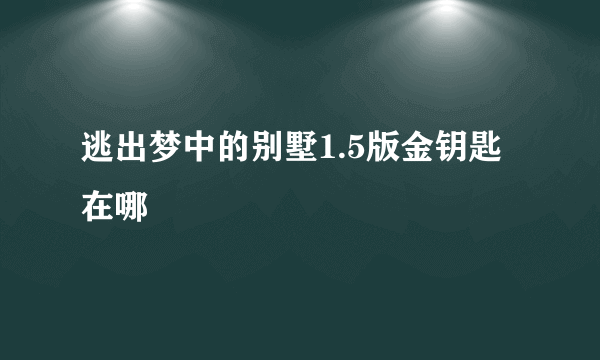 逃出梦中的别墅1.5版金钥匙在哪